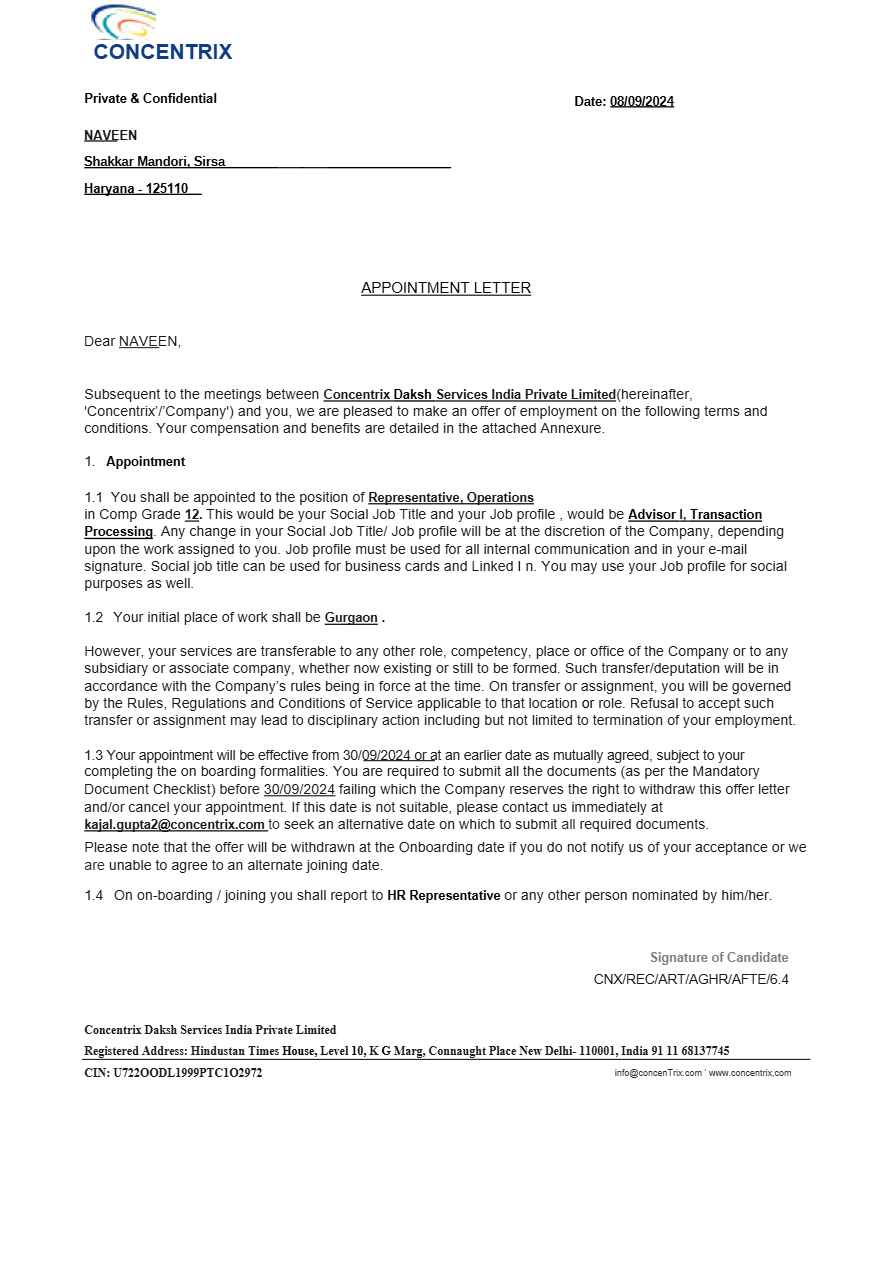 CONCENTRIX

Private & Confidential

Date: 08/09/2024

NAVEEN

Shakkar Mandori, Sirsa

Haryana - 125110

APPOINTMENT LETTER

Dear NAVEEN,

Subsequent to the meetings between Concentrix Daksh Services India Private Limited(hereinafter, 'Concentrix'/'Company') and you, we are pleased to make an offer of employment on the following terms and conditions. Your compensation and benefits are detailed in the attached Annexure.

1. Appointment

1.1 You shall be appointed to the position of Representative, Operations in Comp Grade 12. This would be your Social Job Title and your Job profile , would be Advisor I, Transaction Processing. Any change in your Social Job Title/ Job profile will be at the discretion of the Company, depending upon the work assigned to you. Job profile must be used for all internal communication and in your e-mail signature. Social job title can be used for business cards and Linked I n. You may use your Job profile for social purposes as well.

1.2 Your initial place of work shall be Gurgaon .

However, your services are transferable to any other role, competency, place or office of the Company or to any subsidiary or associate company, whether now existing or still to be formed. Such transfer/deputation will be in accordance with the Company's rules being in force at the time. On transfer or assignment, you will be governed by the Rules, Regulations and Conditions of Service applicable to that location or role. Refusal to accept such transfer or assignment may lead to disciplinary action including but not limited to termination of your employment.

1.3 Your appointment will be effective from 30/09/2024 or at an earlier date as mutually agreed, subject to your completing the on boarding formalities. You are required to submit all the documents (as per the Mandatory Document Checklist) before 30/09/2024 failing which the Company reserves the right to withdraw this offer letter and/or cancel your appointment. If this date is not suitable, please contact us immediately at kajal.gupta2@concentrix.com to seek an alternative date on which to submit all required documents.
Please note that the offer will be withdrawn at the Onboarding date if you do not notify us of your acceptance or we are unable to agree to an alternate joining date.

1.4 On on-boarding / joining you shall report to HR Representative or any other person nominated by him/her.

Signature of Candidate
CNX/REC/ART/AGHR/AFTE/6.4

Concentrix Daksh Services India Private Limited
Registered Address: Hindustan Times House, Level 10, K G Marg, Connaught Place New Delhi- 110001, India 91 11 68137745
CIN: U722OODL1999PTC1O2972
info@concenTrix.com ' www.concentrix.com